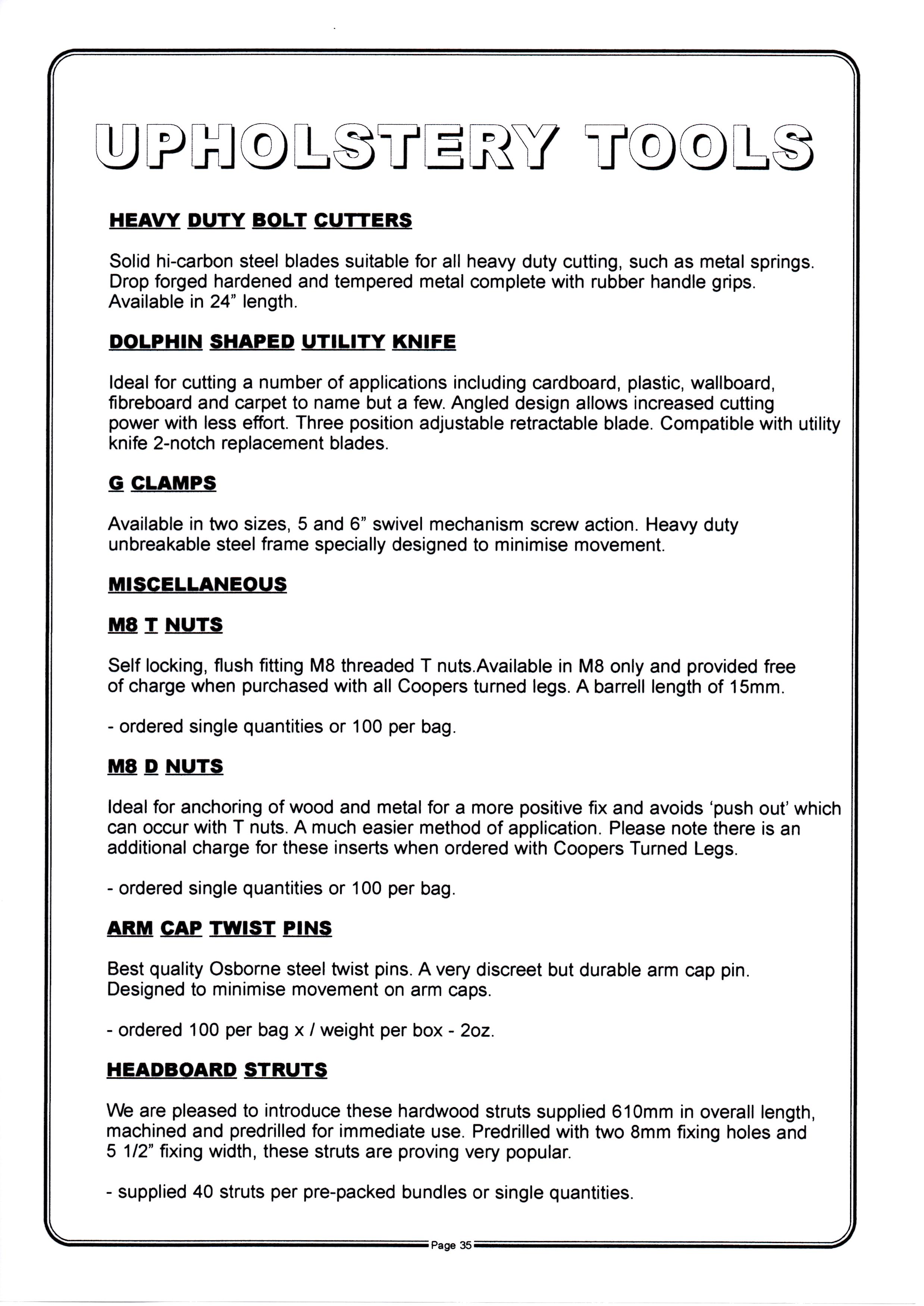 UPHOLSTERY TOOLS

HEAVY DUTY BOLT CUTTERS

Solid hi-carbon steel blades suitable for all heavy duty cutting, such as metal springs. Drop forged hardened and tempered metal complete with rubber handle grips. Available in 24" length.

DOLPHIN SHAPED UTILITY KNIFE

Ideal for cutting a number of applications including cardboard, plastic, wallboard, fibreboard and carpet to name but a few. Angled design allows increased cutting power with less effort. Three position adjustable retractable blade. Compatible with utility knife 2-notch replacement blades.

G CLAMPS

Available in two sizes, 5 and 6" swivel mechanism screw action. Heavy duty unbreakable steel frame specially designed to minimise movement.

MISCELLANEOUS

M8 T NUTS

Self locking, flush fitting M8 threaded T nuts.Available in M8 only and provided free of charge when purchased with all Coopers turned legs. A barrell length of 15mm.

- ordered single quantities or 100 per bag.

M8 D NUTS

Ideal for anchoring of wood and metal for a more positive fix and avoids 'push out' which can occur with T nuts. A much easier method of application. Please note there is an additional charge for these inserts when ordered with Coopers Turned Legs.

- ordered single quantities or 100 per bag.

ARM CAP TWIST PINS

Best quality Osborne steel twist pins. A very discreet but durable arm cap pin. Designed to minimise movement on arm caps.

- ordered 100 per bag x / weight per box - 2oz.

HEADBOARD STRUTS

We are pleased to introduce these hardwood struts supplied 610mm in overall length, machined and predrilled for immediate use. Predrilled with two 8mm fixing holes and 5 1/2" fixing width, these struts are proving very popular.

- supplied 40 struts per pre-packed bundles or single quantities.

Page 35